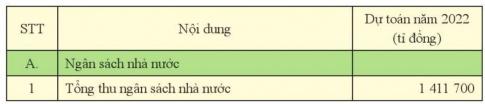 | STT | Nội dung | Dự toán năm 2022 (tỉ đồng) |
|---|---|---|
| A. | Ngân sách nhà nước | |
| 1 | Tổng thu ngân sách nhà nước | 1 411 700 |